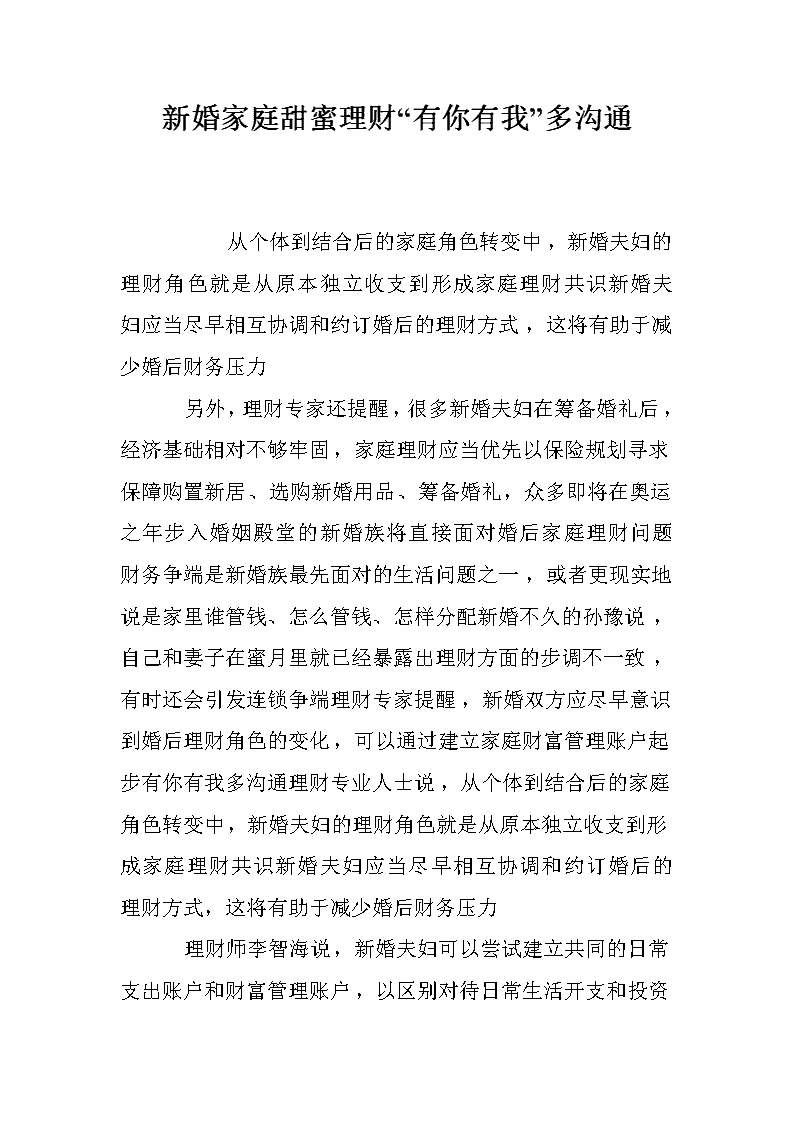 新婚家庭甜蜜理财“有你有我”多沟通

从个体到结合后的家庭角色转变中，新婚夫妇的理财角色就是从原本独立收支到形成家庭理财共识新婚夫妇应当尽早相互协调和约订婚后的理财方式，这将有助于减少婚后财务压力

另外，理财专家还提醒，很多新婚夫妇在筹备婚礼后，经济基础相对不够牢固，家庭理财应当优先以保险规划寻求保障购置新居、选购新婚用品、筹备婚礼，众多即将在奥运之年步入婚姻殿堂的新婚族将直接面对婚后家庭理财问题财务争端是新婚族最先面对的生活问题之一，或者更现实地说是家里谁管钱、怎么管钱、怎样分配新婚不久的孙豫说，自己和妻子在蜜月里就已经暴露出理财方面的步调不一致，有时还会引发连锁争端理财专家提醒，新婚双方应尽早意识到婚后理财角色的变化，可以通过建立家庭财富管理账户起步有你有我多沟通理财专业人士说，从个体到结合后的家庭角色转变中，新婚夫妇的理财角色就是从原本独立收支到形成家庭理财共识新婚夫妇应当尽早相互协调和约订婚后的理财方式，这将有助于减少婚后财务压力

理财师李智海说，新婚夫妇可以尝试建立共同的日常支出账户和财富管理账户，以区别对待日常生活开支和投资